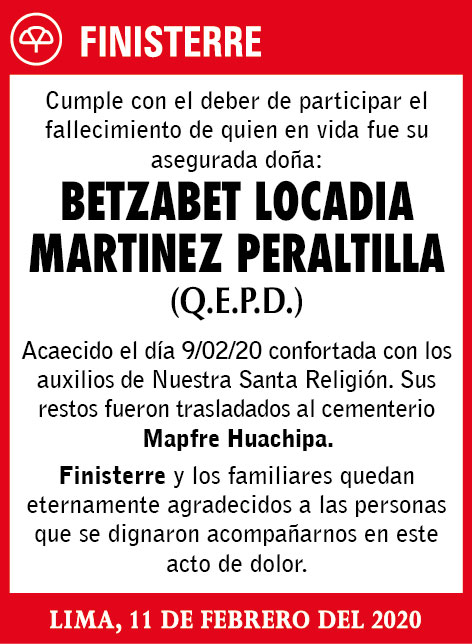 FINISTERRE

Cumple con el deber de participar el fallecimiento de quien en vida fue su asegurada doña:

BETZABET LOCADIA MARTINEZ PERALTILLA

(Q.E.P.D.)

Acaecido el día 9/02/20 confortada con los auxilios de Nuestra Santa Religión. Sus restos fueron trasladados al cementerio Mapfre Huachipa.

Finisterre y los familiares quedan eternamente agradecidos a las personas que se dignaron acompañarnos en este acto de dolor.

LIMA, 11 DE FEBRERO DEL 2020